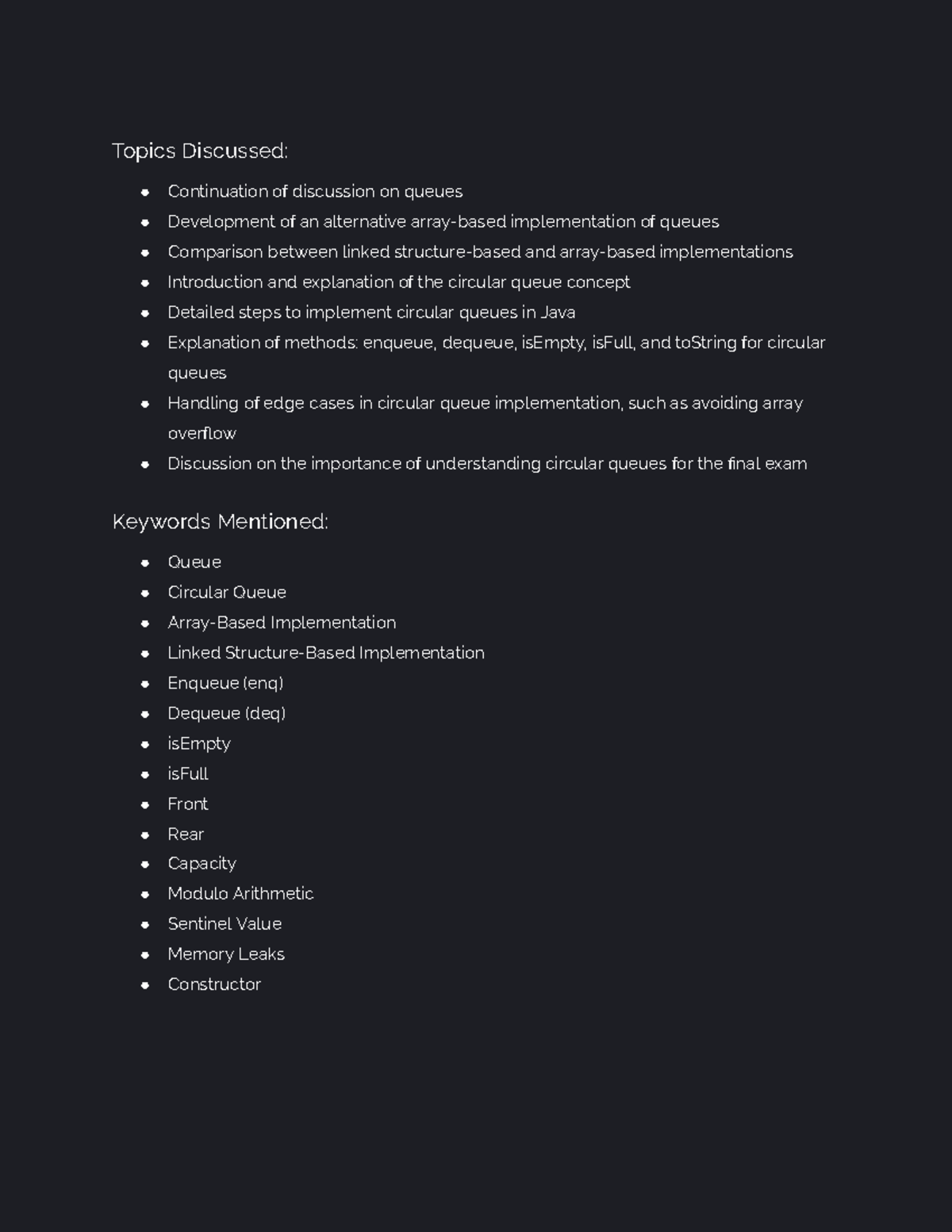 Topics Discussed:

- Continuation of discussion on queues
- Development of an alternative array-based implementation of queues
- Comparison between linked structure-based and array-based implementations
- Introduction and explanation of the circular queue concept
- Detailed steps to implement circular queues in Java
- Explanation of methods: enqueue, dequeue, isEmpty, isFull, and toString for circular queues
- Handling of edge cases in circular queue implementation, such as avoiding array overflow
- Discussion on the importance of understanding circular queues for the final exam

Keywords Mentioned:

- Queue
- Circular Queue
- Array-Based Implementation
- Linked Structure-Based Implementation
- Enqueue (enq)
- Dequeue (deq)
- isEmpty
- isFull
- Front
- Rear
- Capacity
- Modulo Arithmetic
- Sentinel Value
- Memory Leaks
- Constructor